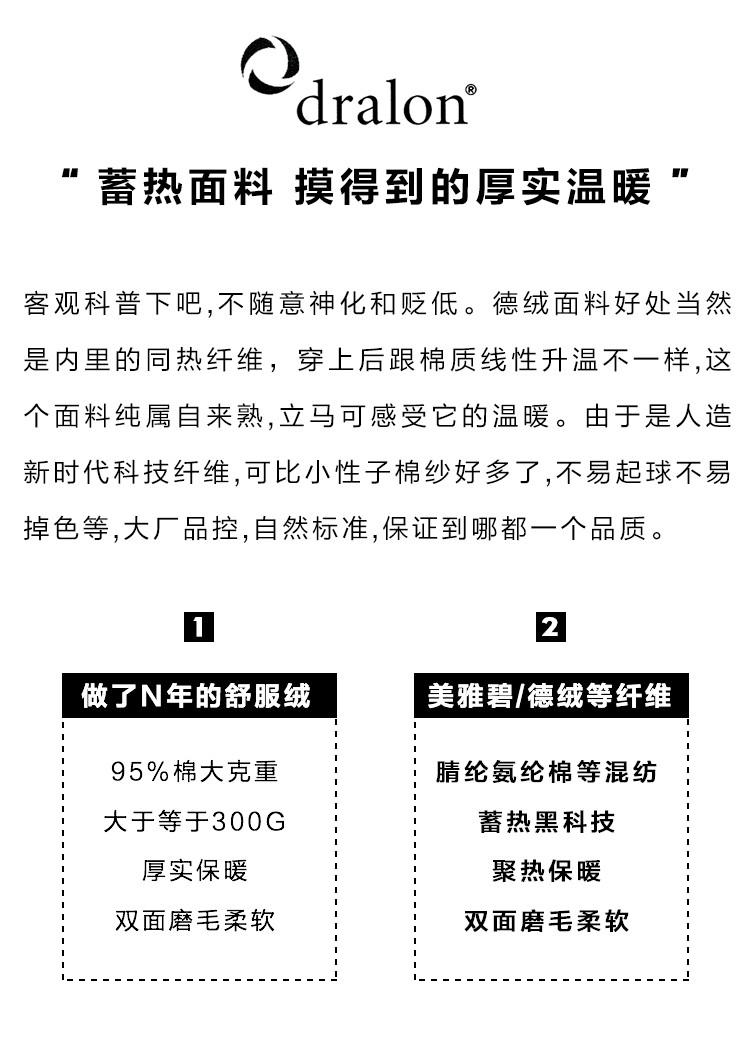 dralon®

“ 蓄热面料 摸得到的厚实温暖 ”

客观科普下吧,不随意神化和贬低。德绒面料好处当然是内里的同热纤维，穿上后跟棉质线性升温不一样,这个面料纯属自来熟,立马可感受它的温暖。由于是人造新时代科技纤维,可比小性子棉纱好多了,不易起球不易掉色等,大厂品控,自然标准,保证到哪都一个品质。

1

做了N年的舒服绒

95%棉大克重
大于等于300G
厚实保暖
双面磨毛柔软

2

美雅碧/德绒等纤维

腈纶氨纶棉等混纺
蓄热黑科技
聚热保暖
双面磨毛柔软